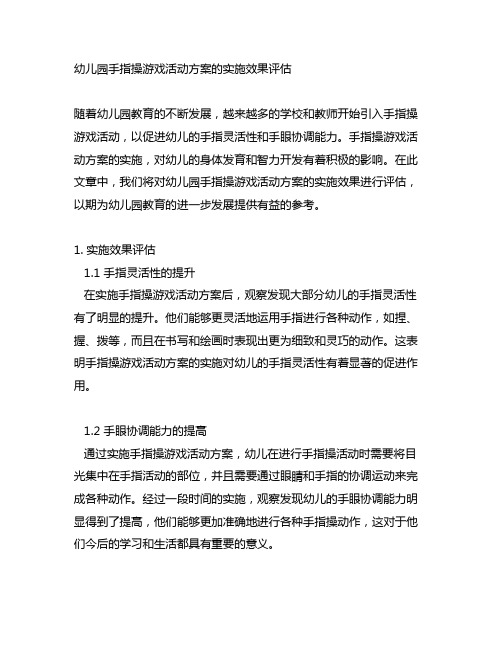 幼儿园手指操游戏活动方案的实施效果评估

随着幼儿园教育的不断发展，越来越多的学校和教师开始引入手指操游戏活动，以促进幼儿的手指灵活性和手眼协调能力。手指操游戏活动方案的实施，对幼儿的身体发育和智力开发有着积极的影响。在此文章中，我们将对幼儿园手指操游戏活动方案的实施效果进行评估，以期为幼儿园教育的进一步发展提供有益的参考。

1. 实施效果评估

1.1 手指灵活性的提升

在实施手指操游戏活动方案后，观察发现大部分幼儿的手指灵活性有了明显的提升。他们能够更灵活地运用手指进行各种动作，如捏、握、拨等，而且在书写和绘画时表现出更为细致和灵巧的动作。这表明手指操游戏活动方案的实施对幼儿的手指灵活性有着显著的促进作用。

1.2 手眼协调能力的提高

通过实施手指操游戏活动方案，幼儿在进行手指操活动时需要将目光集中在手指活动的部位，并且需要通过眼睛和手指的协调运动来完成各种动作。经过一段时间的实施，观察发现幼儿的手眼协调能力明显得到了提高，他们能够更加准确地进行各种手指操动作，这对于他们今后的学习和生活都具有重要的意义。